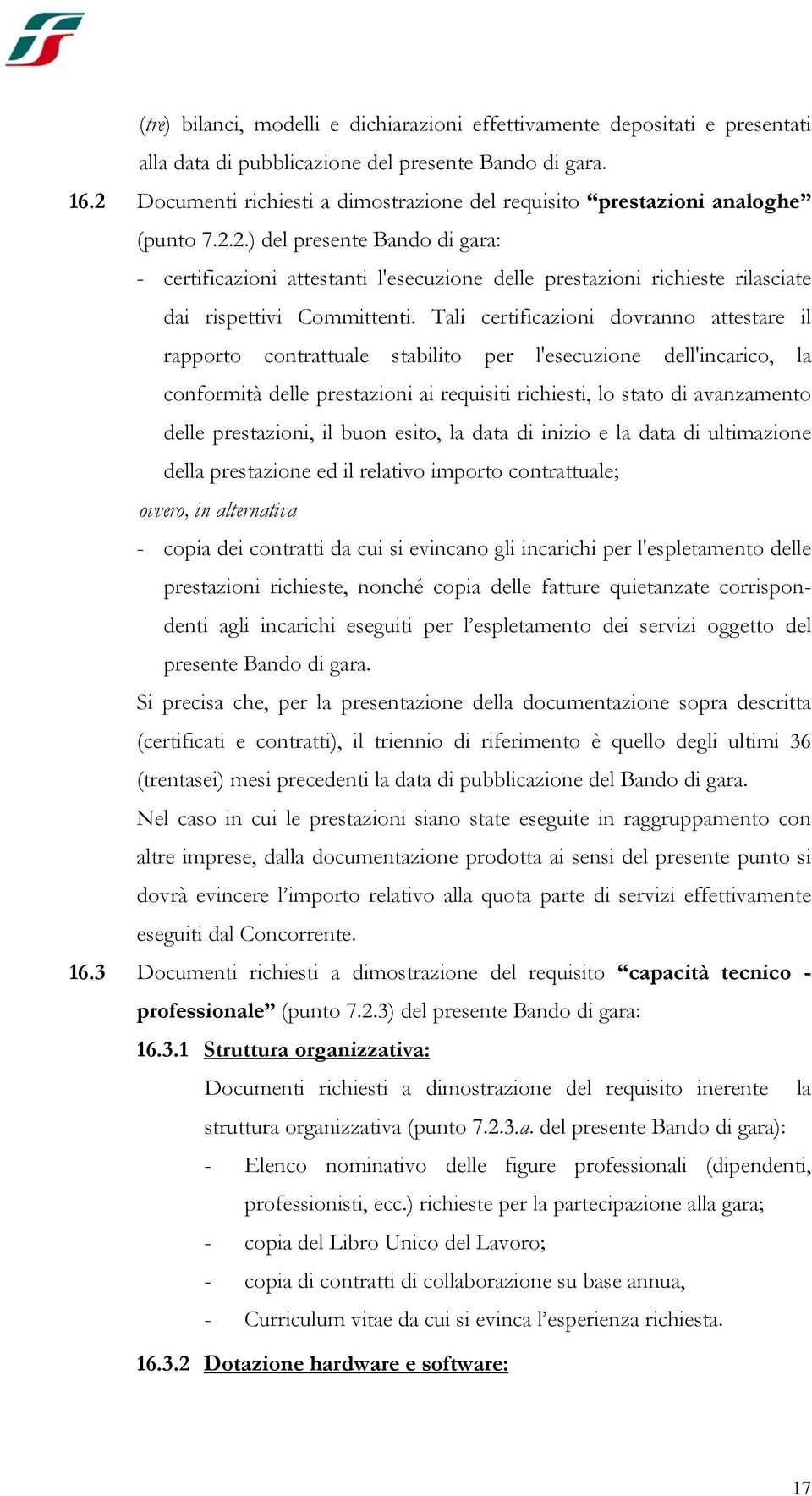 (tre) bilanci, modelli e dichiarazioni effettivamente depositati e presentati alla data di pubblicazione del presente Bando di gara.

16.2 Documenti richiesti a dimostrazione del requisito “prestazioni analoghe” (punto 7.2.2.) del presente Bando di gara:

- certificazioni attestanti l'esecuzione delle prestazioni richieste rilasciate dai rispettivi Committenti. Tali certificazioni dovranno attestare il rapporto contrattuale stabilito per l'esecuzione dell'incarico, la conformità delle prestazioni ai requisiti richiesti, lo stato di avanzamento delle prestazioni, il buon esito, la data di inizio e la data di ultimazione della prestazione ed il relativo importo contrattuale;

ovvero, in alternativa

- copia dei contratti da cui si evincano gli incarichi per l'espletamento delle prestazioni richieste, nonché copia delle fatture quietanzate corrispondenti agli incarichi eseguiti per l’espletamento dei servizi oggetto del presente Bando di gara.

Si precisa che, per la presentazione della documentazione sopra descritta (certificati e contratti), il triennio di riferimento è quello degli ultimi 36 (trentasei) mesi precedenti la data di pubblicazione del Bando di gara.

Nel caso in cui le prestazioni siano state eseguite in raggruppamento con altre imprese, dalla documentazione prodotta ai sensi del presente punto si dovrà evincere l’importo relativo alla quota parte di servizi effettivamente eseguiti dal Concorrente.

16.3 Documenti richiesti a dimostrazione del requisito “capacità tecnico - professionale” (punto 7.2.3) del presente Bando di gara:

16.3.1 Struttura organizzativa:

Documenti richiesti a dimostrazione del requisito inerente la struttura organizzativa (punto 7.2.3.a. del presente Bando di gara):

- Elenco nominativo delle figure professionali (dipendenti, professionisti, ecc.) richieste per la partecipazione alla gara;
- copia del Libro Unico del Lavoro;
- copia di contratti di collaborazione su base annua,
- Curriculum vitae da cui si evinca l’esperienza richiesta.

16.3.2 Dotazione hardware e software:

17